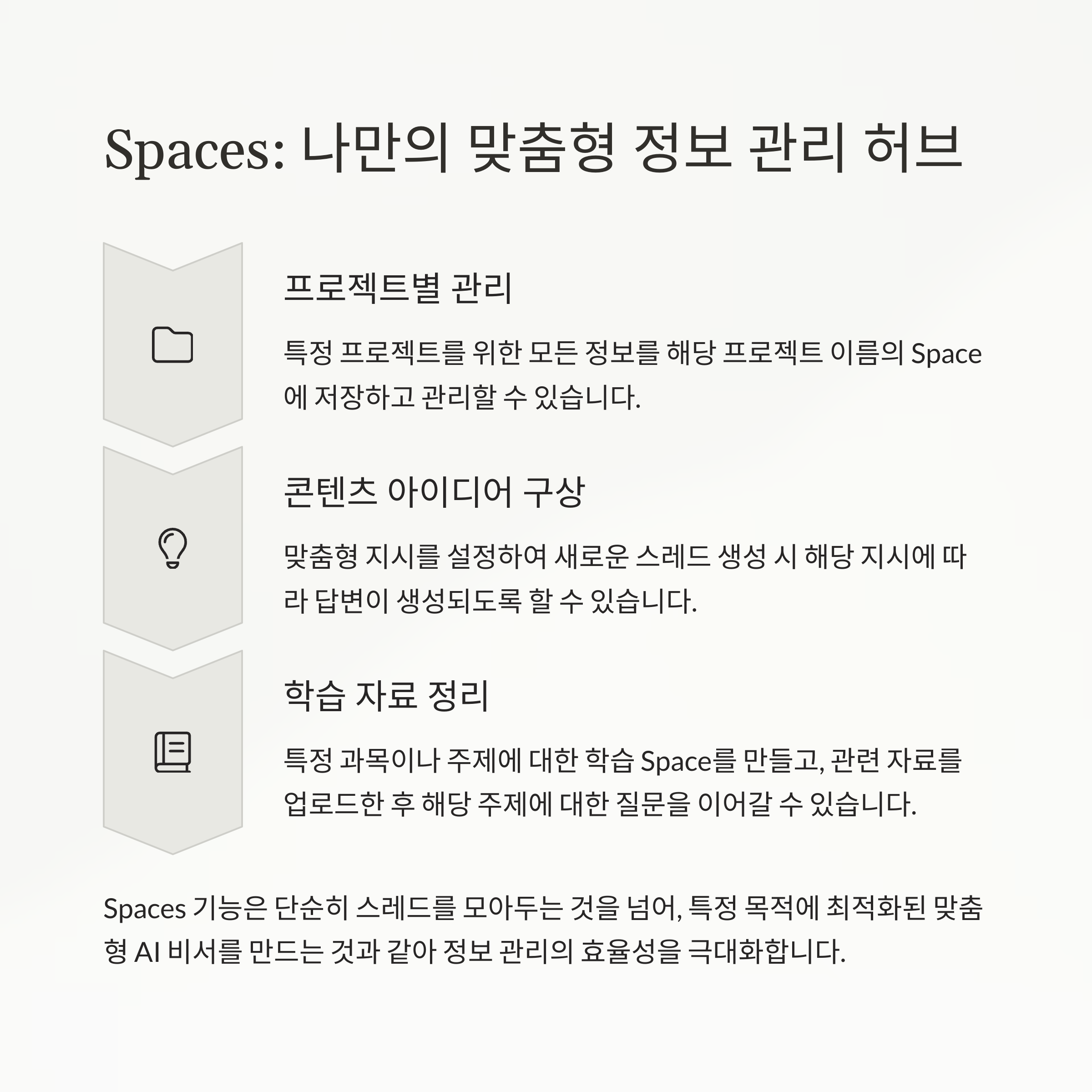 Spaces: 나만의 맞춤형 정보 관리 허브

프로젝트별 관리

특정 프로젝트를 위한 모든 정보를 해당 프로젝트 이름의 Space에 저장하고 관리할 수 있습니다.

콘텐츠 아이디어 구상

맞춤형 지시를 설정하여 새로운 스레드 생성 시 해당 지시에 따라 답변이 생성되도록 할 수 있습니다.

학습 자료 정리

특정 과목이나 주제에 대한 학습 Space를 만들고, 관련 자료를 업로드한 후 해당 주제에 대한 질문을 이어갈 수 있습니다.

Spaces 기능은 단순히 스레드를 모아두는 것을 넘어, 특정 목적에 최적화된 맞춤형 AI 비서를 만드는 것과 같아 정보 관리의 효율성을 극대화합니다.